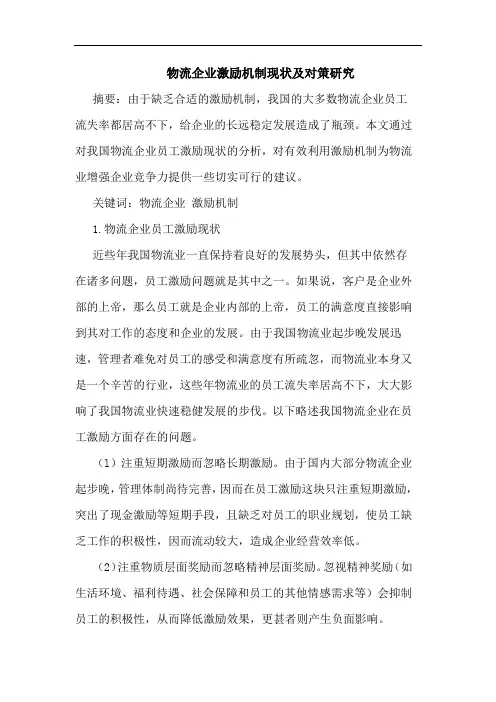 物流企业激励机制现状及对策研究

摘要：由于缺乏合适的激励机制，我国的大多数物流企业员工流失率都居高不下，给企业的长远稳定发展造成了瓶颈。本文通过对我国物流企业员工激励现状的分析，对有效利用激励机制为物流业增强企业竞争力提供一些切实可行的建议。

关键词：物流企业 激励机制

1.物流企业员工激励现状

近些年我国物流业一直保持着良好的发展势头，但其中依然存在诸多问题，员工激励问题就是其中之一。如果说，客户是企业外部的上帝，那么员工就是企业内部的上帝，员工的满意度直接影响到其对工作的态度和企业的发展。由于我国物流业起步晚发展迅速，管理者难免对员工的感受和满意度有所疏忽，而物流业本身又是一个辛苦的行业，这些年物流业的员工流失率居高不下，大大影响了我国物流业快速稳健发展的步伐。以下略述我国物流企业在员工激励方面存在的问题。

（1）注重短期激励而忽略长期激励。由于国内大部分物流企业起步晚，管理体制尚待完善，因而在员工激励这块只注重短期激励，突出了现金激励等短期手段，且缺乏对员工的职业规划，使员工缺乏工作的积极性，因而流动较大，造成企业经营效率低。

（2）注重物质层面奖励而忽略精神层面奖励。忽视精神奖励（如生活环境、福利待遇、社会保障和员工的其他情感需求等）会抑制员工的积极性，从而降低激励效果，更甚者则产生负面影响。